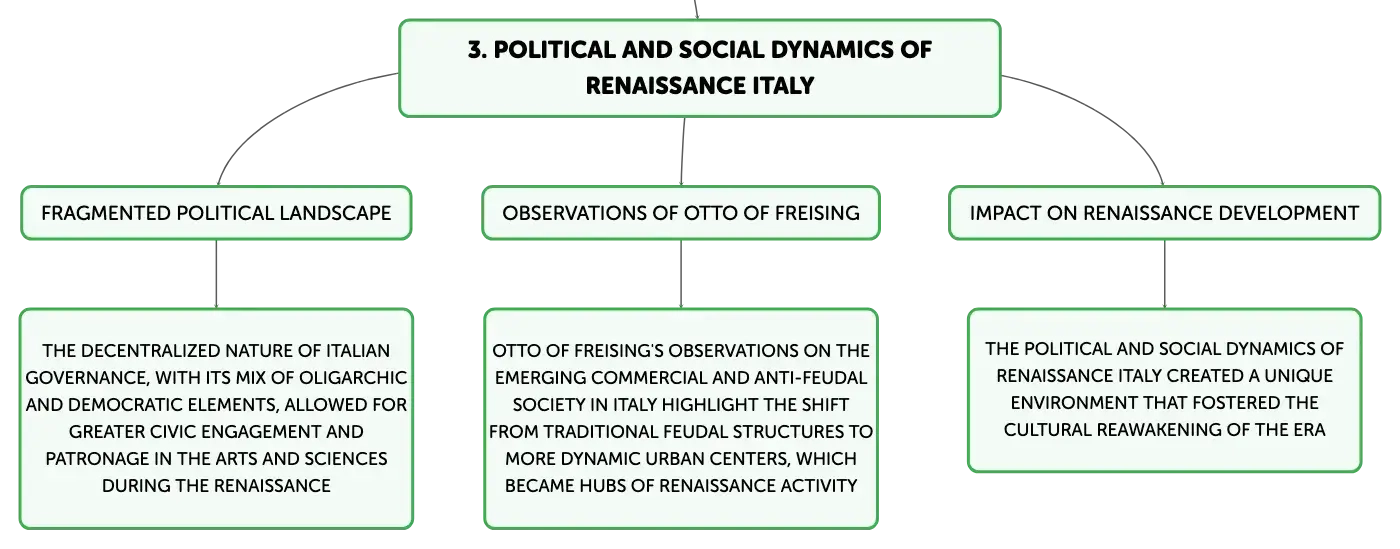 3. POLITICAL AND SOCIAL DYNAMICS OF RENAISSANCE ITALY

FRAGMENTED POLITICAL LANDSCAPE

THE DECENTRALIZED NATURE OF ITALIAN GOVERNANCE, WITH ITS MIX OF OLIGARCHIC AND DEMOCRATIC ELEMENTS, ALLOWED FOR GREATER CIVIC ENGAGEMENT AND PATRONAGE IN THE ARTS AND SCIENCES DURING THE RENAISSANCE

OBSERVATIONS OF OTTO OF FREISING

OTTO OF FREISING'S OBSERVATIONS ON THE EMERGING COMMERCIAL AND ANTI-FEUDAL SOCIETY IN ITALY HIGHLIGHT THE SHIFT FROM TRADITIONAL FEUDAL STRUCTURES TO MORE DYNAMIC URBAN CENTERS, WHICH BECAME HUBS OF RENAISSANCE ACTIVITY

IMPACT ON RENAISSANCE DEVELOPMENT

THE POLITICAL AND SOCIAL DYNAMICS OF RENAISSANCE ITALY CREATED A UNIQUE ENVIRONMENT THAT FOSTERED THE CULTURAL REAWAKENING OF THE ERA